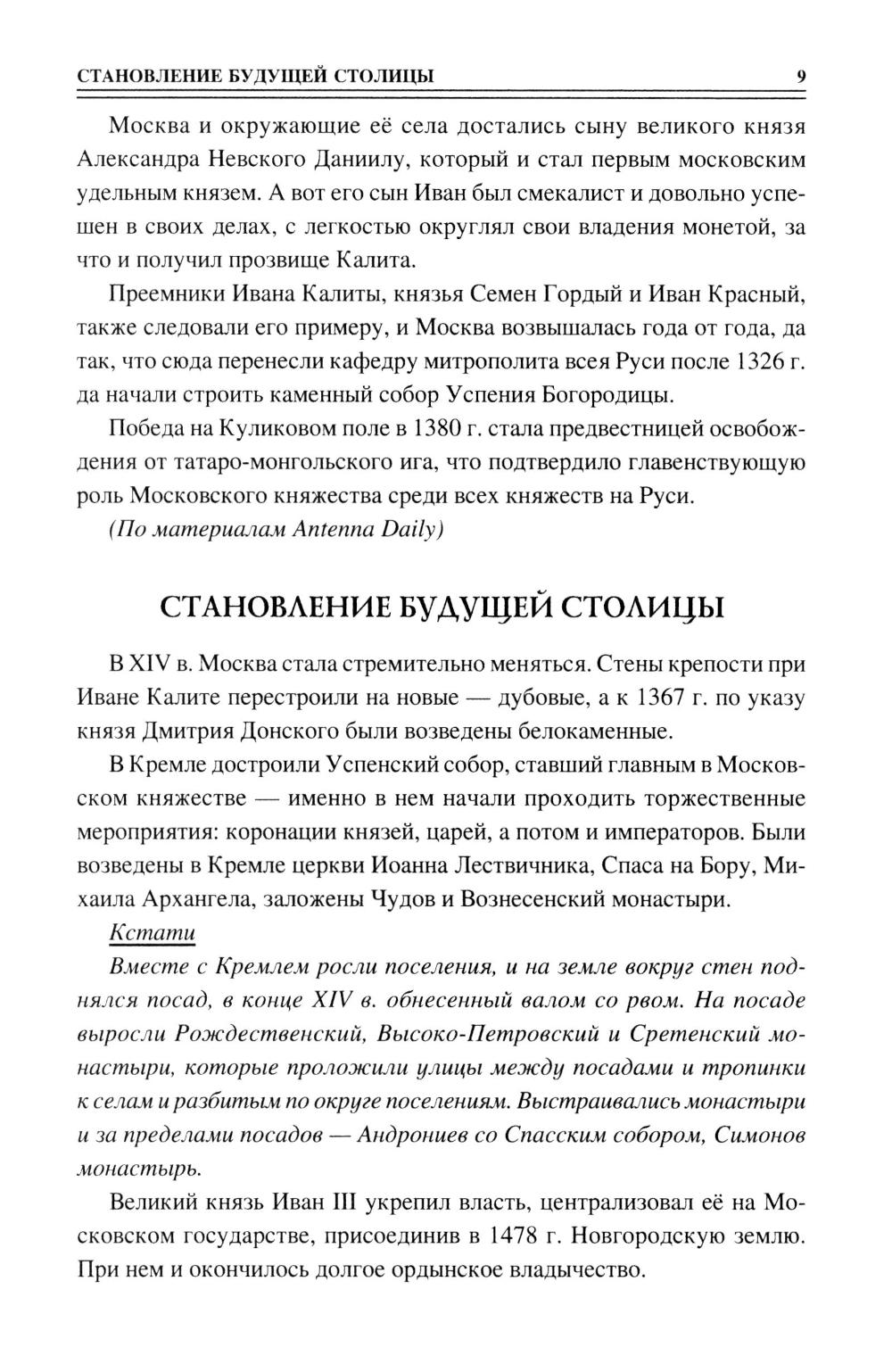 СТАНОВЛЕНИЕ БУДУЩЕЙ СТОЛИЦЫ 9

Москва и окружающие её села достались сыну великого князя Александра Невского Даниилу, который и стал первым московским удельным князем. А вот его сын Иван был смекалист и довольно успешен в своих делах, с легкостью округлял свои владения монетой, за что и получил прозвище Калита.

Преемники Ивана Калиты, князья Семен Гордый и Иван Красный, также следовали его примеру, и Москва возвышалась года от года, да так, что сюда перенесли кафедру митрополита всея Руси после 1326 г. да начали строить каменный собор Успения Богородицы.

Победа на Куликовом поле в 1380 г. стала предвестницей освобождения от татаро-монгольского ига, что подтвердило главенствующую роль Московского княжества среди всех княжеств на Руси.

(По материалам Antenna Daily)

СТАНОВЛЕНИЕ БУДУЩЕЙ СТОЛИЦЫ

В XIV в. Москва стала стремительно меняться. Стены крепости при Иване Калите перестроили на новые — дубовые, а к 1367 г. по указу князя Дмитрия Донского были возведены белокаменные.

В Кремле достроили Успенский собор, ставший главным в Московском княжестве — именно в нем начали проходить торжественные мероприятия: коронации князей, царей, а потом и императоров. Были возведены в Кремле церкви Иоанна Лествичника, Спаса на Бору, Михаила Архангела, заложены Чудов и Вознесенский монастыри.

Кстати

Вместе с Кремлем росли поселения, и на земле вокруг стен поднялся посад, в конце XIV в. обнесенный валом со рвом. На посаде выросли Рождественский, Высоко-Петровский и Сретенский монастыри, которые проложили улицы между посадами и тропинки к селам и разбитым по округе поселениям. Выстраивались монастыри и за пределами посадов — Андрониев со Спасским собором, Симонов монастырь.

Великий князь Иван III укрепил власть, централизовал её на Московском государстве, присоединив в 1478 г. Новгородскую землю. При нем и окончилось долгое ордынское владычество.